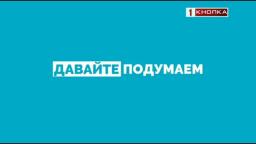 1 КНОПКА

ДАВАЙТЕ ПОДУМАЕМ